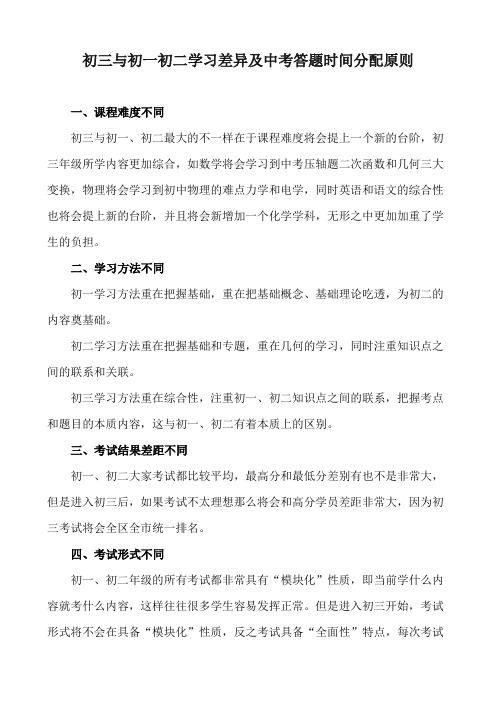 初三与初一初二学习差异及中考答题时间分配原则

一、课程难度不同

初三与初一、初二最大的不一样在于课程难度将会提上一个新的台阶，初三年级所学内容更加综合，如数学将会学习到中考压轴题二次函数和几何三大变换，物理将会学习到初中物理的难点力学和电学，同时英语和语文的综合性也将会提上新的台阶，并且将会新增加一个化学学科，无形之中更加加重了学生的负担。

二、学习方法不同

初一学习方法重在把握基础，重在把基础概念、基础理论吃透，为初二的内容奠基础。

初二学习方法重在把握基础和专题，重在几何的学习，同时注重知识点之间的联系和关联。

初三学习方法重在综合性，注重初一、初二知识点之间的联系，把握考点和题目的本质内容，这与初一、初二有着本质上的区别。

三、考试结果差距不同

初一、初二大家考试都比较平均，最高分和最低分差别有也不是非常大，但是进入初三后，如果考试不太理想那么将会和高分学员差距非常大，因为初三考试将会全区全市统一排名。

四、考试形式不同

初一、初二年级的所有考试都非常具有“模块化”性质，即当前学什么内容就考什么内容，这样往往很多学生容易发挥正常。但是进入初三开始，考试形式将不会在具备“模块化”性质，反之考试具备“全面性”特点，每次考试